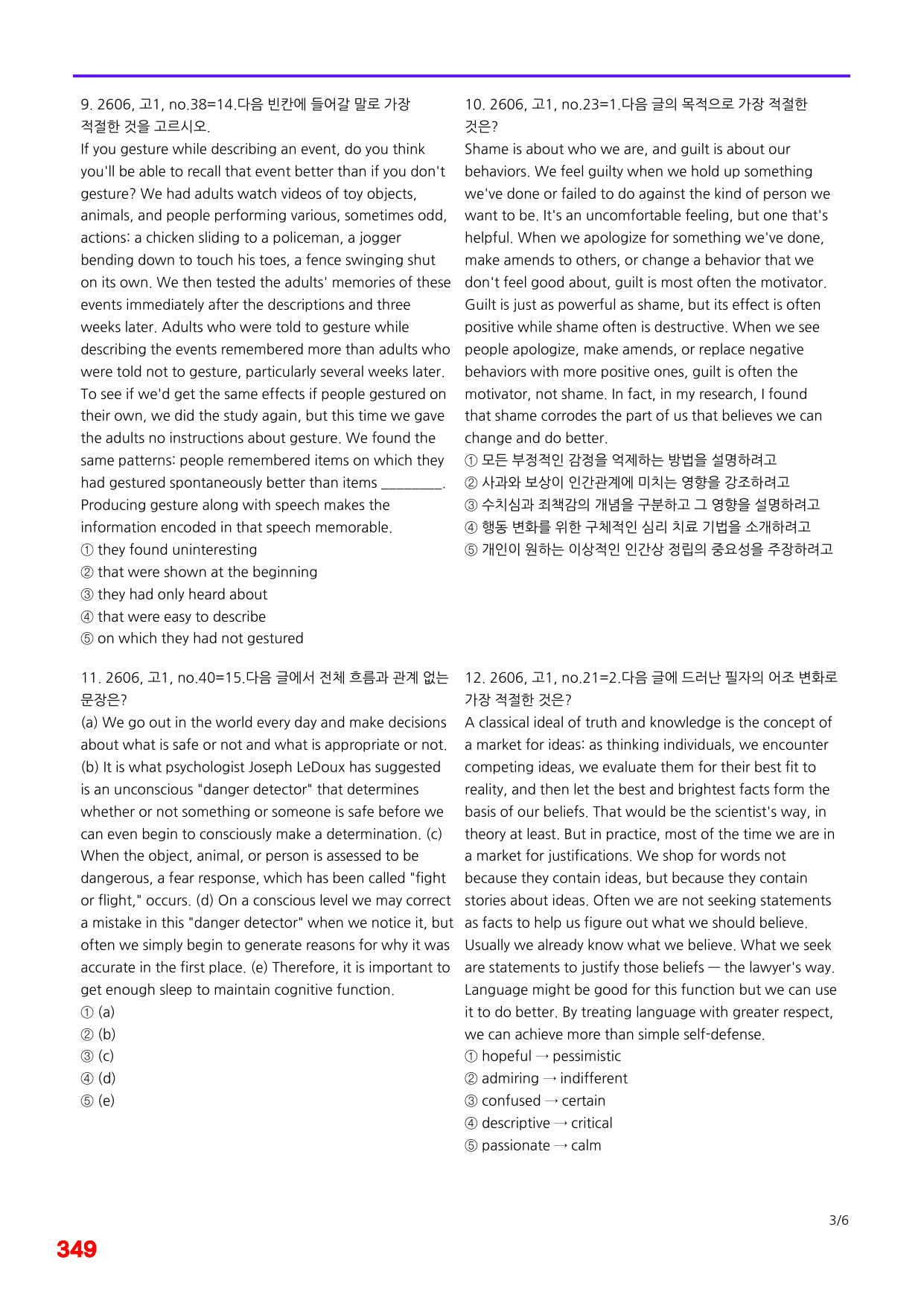 9. 2606, 고1, no.38=14.다음 빈칸에 들어갈 말로 가장 적절한 것을 고르시오.

If you gesture while describing an event, do you think you'll be able to recall that event better than if you don't gesture? We had adults watch videos of toy objects, animals, and people performing various, sometimes odd, actions: a chicken sliding to a policeman, a jogger bending down to touch his toes, a fence swinging shut on its own. We then tested the adults' memories of these events immediately after the descriptions and three weeks later. Adults who were told to gesture while describing the events remembered more than adults who were told not to gesture, particularly several weeks later. To see if we'd get the same effects if people gestured on their own, we did the study again, but this time we gave the adults no instructions about gesture. We found the same patterns: people remembered items on which they had gestured spontaneously better than items ____. Producing gesture along with speech makes the information encoded in that speech memorable.

① they found uninteresting
② that were shown at the beginning
③ they had only heard about
④ that were easy to describe
⑤ on which they had not gestured

10. 2606, 고1, no.23=1.다음 글의 목적으로 가장 적절한 것은?

Shame is about who we are, and guilt is about our behaviors. We feel guilty when we hold up something we've done or failed to do against the kind of person we want to be. It's an uncomfortable feeling, but one that's helpful. When we apologize for something we've done, make amends to others, or change a behavior that we don't feel good about, guilt is most often the motivator. Guilt is just as powerful as shame, but its effect is often positive while shame often is destructive. When we see people apologize, make amends, or replace negative behaviors with more positive ones, guilt is often the motivator, not shame. In fact, in my research, I found that shame corrodes the part of us that believes we can change and do better.

① 모든 부정적인 감정을 억제하는 방법을 설명하려고
② 사과와 보상이 인간관계에 미치는 영향을 강조하려고
③ 수치심과 죄책감의 개념을 구분하고 그 영향을 설명하려고
④ 행동 변화를 위한 구체적인 심리 치료 기법을 소개하려고
⑤ 개인이 원하는 이상적인 인간상 정립의 중요성을 주장하려고

11. 2606, 고1, no.40=15.다음 글에서 전체 흐름과 관계 없는 문장은?

(a) We go out in the world every day and make decisions about what is safe or not and what is appropriate or not. (b) It is what psychologist Joseph LeDoux has suggested is an unconscious "danger detector" that determines whether or not something or someone is safe before we can even begin to consciously make a determination. (c) When the object, animal, or person is assessed to be dangerous, a fear response, which has been called "fight or flight," occurs. (d) On a conscious level we may correct a mistake in this "danger detector" when we notice it, but often we simply begin to generate reasons for why it was accurate in the first place. (e) Therefore, it is important to get enough sleep to maintain cognitive function.

① (a)
② (b)
③ (c)
④ (d)
⑤ (e)

12. 2606, 고1, no.21=2.다음 글에 드러난 필자의 어조 변화로 가장 적절한 것은?

A classical ideal of truth and knowledge is the concept of a market for ideas: as thinking individuals, we encounter competing ideas, we evaluate them for their best fit to reality, and then let the best and brightest facts form the basis of our beliefs. That would be the scientist's way, in theory at least. But in practice, most of the time we are in a market for justifications. We shop for words not because they contain ideas, but because they contain stories about ideas. Often we are not seeking statements as facts to help us figure out what we should believe. Usually we already know what we believe. What we seek are statements to justify those beliefs — the lawyer's way. Language might be good for this function but we can use it to do better. By treating language with greater respect, we can achieve more than simple self-defense.

① hopeful → pessimistic
② admiring → indifferent
③ confused → certain
④ descriptive → critical
⑤ passionate → calm

3/6

349